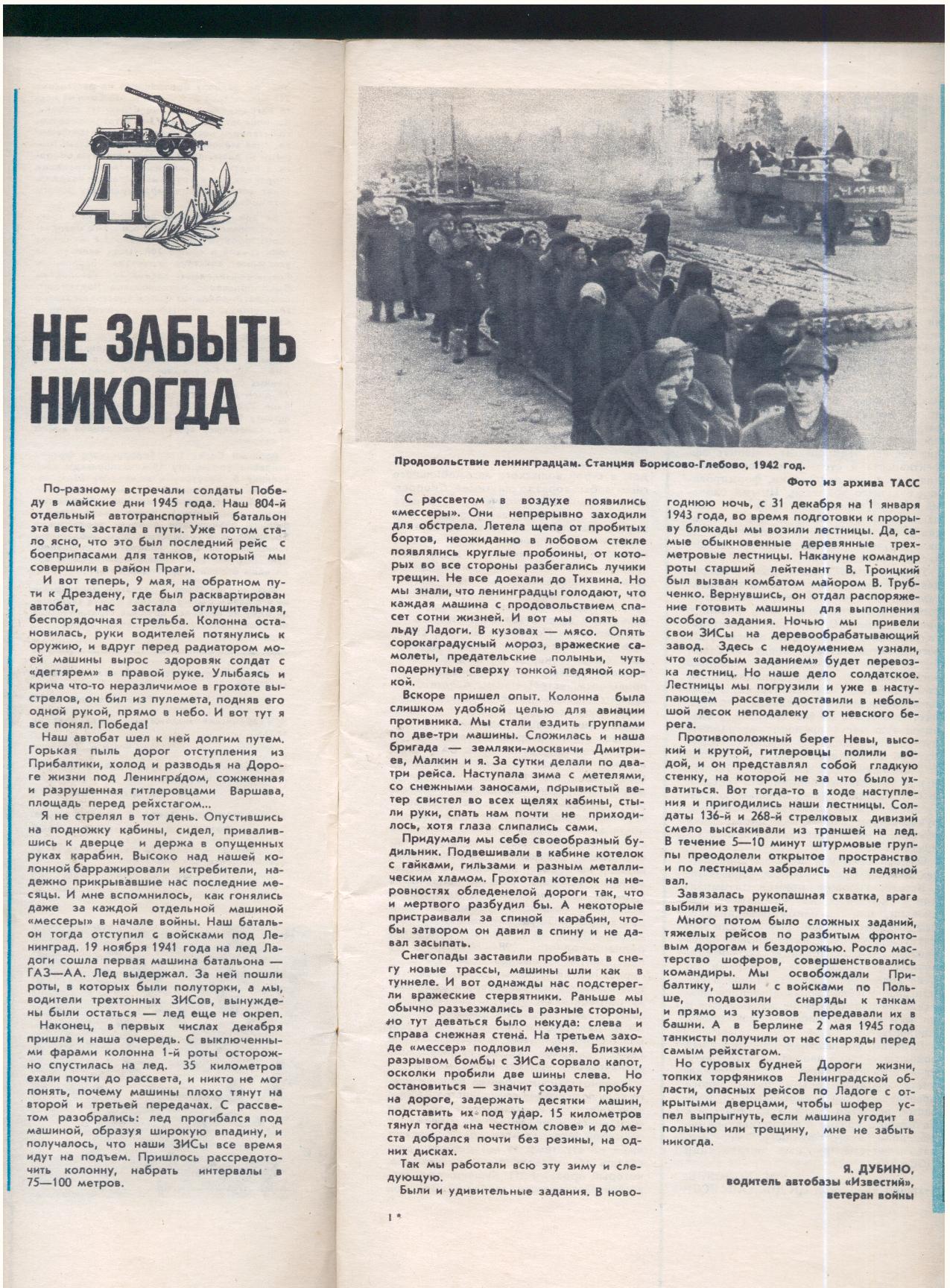 40

НЕ ЗАБЫТЬ НИКОГДА

По-разному встречали солдаты Победу в майские дни 1945 года. Наш 804-й отдельный автотранспортный батальон эта весть застала в пути. Уже потом стало ясно, что это был последний рейс с боеприпасами для танков, который мы совершили в район Праги.

И вот теперь, 9 мая, на обратном пути к Дрездену, где был расквартирован автобат, нас застала оглушительная, беспорядочная стрельба. Колонна остановилась, руки водителей потянулись к оружию, и вдруг перед радиатором моей машины вырос здоровяк солдат с «дегтярем» в правой руке. Улыбаясь и крича что-то неразличимое в грохоте выстрелов, он бил из пулемета, подняв его одной рукой, прямо в небо. И вот тут я все понял. Победа!

Наш автобат шел к ней долгим путем. Горькая пыль дорог отступления из Прибалтики, холод и разводья на Дороге жизни под Ленинградом, сожженная и разрушенная гитлеровцами Варшава, площадь перед рейхстагом...

Я не стрелял в тот день. Опустившись на подножку кабины, сидел, привалившись к дверце и держа в опущенных руках карабин. Высоко над нашей колонной барражировали истребители, надежно прикрывавшие нас последние месяцы. И мне вспомнилось, как гонялись даже за каждой отдельной машиной «мессеры» в начале войны. Наш батальон тогда отступил с войсками под Ленинград. 19 ноября 1941 года на лед Ладоги сошла первая машина батальона — ГАЗ—АА. Лед выдержал. За ней пошли роты, в которых были полуторки, а мы, водители трехтонных ЗИСов, вынуждены были остаться — лед еще не окреп.

Наконец, в первых числах декабря пришла и наша очередь. С выключенными фарами колонна 1-й роты осторожно спустилась на лед. 35 километров ехали почти до рассвета, и никто не мог понять, почему машины плохо тянут на второй и третьей передачах. С рассветом разобрались: лед прогибался под машиной, образуя широкую впадину, и получалось, что наши ЗИСы все время идут на подъем. Пришлось рассредоточить колонну, набрать интервалы в 75—100 метров.

Продовольствие ленинградцам. Станция Борисово-Глебово, 1942 год.

Фото из архива ТАСС

С рассветом в воздухе появились «мессеры». Они непрерывно заходили для обстрела. Летела щепа от пробитых бортов, неожиданно в лобовом стекле появлялись круглые пробоины, от которых во все стороны разбегались лучики трещин. Не все доехали до Тихвина. Но мы знали, что ленинградцы голодают, что каждая машина с продовольствием спасет сотни жизней. И вот мы опять на льду Ладоги. В кузовах — мясо. Опять сорокаградусный мороз, вражеские самолеты, предательские полыньи, чуть подернутые сверху тонкой ледяной коркой.

Вскоре пришел опыт. Колонна была слишком удобной целью для авиации противника. Мы стали ездить группами по две-три машины. Сложилась и наша бригада — земляки-москвичи Дмитриев, Малкин и я. За сутки делали по два-три рейса. Наступала зима с метелями, со снежными заносами, порывистый ветер свистел во всех щелях кабины, стыли руки, спать нам почти не приходилось, хотя глаза слипались сами.

Придумали мы себе своеобразный будильник. Подвешивали в кабине котелок с гайками, гильзами и разным металлическим хламом. Грохотал котелок на неровностях обледенелой дороги так, что и мертвого разбудил бы. А некоторые пристраивали за спиной карабин, чтобы затвором он давил в спину и не давал засыпать.

Снегопады заставили пробивать в снегу новые трассы, машины шли как в туннеле. И вот однажды нас подстерегли вражеские стервятники. Раньше мы обычно разъезжались в разные стороны, но тут деваться было некуда: слева и справа снежная стена. На третьем заходе «мессер» подловил меня. Близким разрывом бомбы с ЗИСа сорвало капот, осколки пробили две шины слева. Но остановиться — значит создать пробку на дороге, задержать десятки машин, подставить их под удар. 15 километров тянул тогда «на честном слове» и до места добрался почти без резины, на одних дисках.

Так мы работали всю эту зиму и следующую.

Были и удивительные задания. В новогоднюю ночь, с 31 декабря на 1 января 1943 года, во время подготовки к прорыву блокады мы возили лестницы. Да, самые обыкновенные деревянные трехметровые лестницы. Накануне командир роты старший лейтенант В. Троицкий был вызван комбатом майором В. Трубченко. Вернувшись, он отдал распоряжение готовить машины для выполнения особого задания. Ночью мы привели свои ЗИСы на деревообрабатывающий завод. Здесь с недоумением узнали, что «особым заданием» будет перевозка лестниц. Но наше дело солдатское. Лестницы мы погрузили и уже в наступающем рассвете доставили в небольшой лесок неподалеку от невского берега.

Противоположный берег Невы, высокий и крутой, гитлеровцы полили водой, и он представлял собой гладкую стенку, на которой не за что было ухватиться. Вот тогда-то в ходе наступления и пригодились наши лестницы. Солдаты 136-й и 268-й стрелковых дивизий смело выскакивали из траншей на лед. В течение 5—10 минут штурмовые группы преодолели открытое пространство и по лестницам забрались на ледяной вал.

Завязалась рукопашная схватка, врага выбили из траншей.

Много потом было сложных заданий, тяжелых рейсов по разбитым фронтовым дорогам и бездорожью. Росло мастерство шоферов, совершенствовались командиры. Мы освобождали Прибалтику, шли с войсками по Польше, подвозили снаряды к танкам и прямо из кузовов передавали их в башни. А в Берлине 2 мая 1945 года танкисты получили от нас снаряды перед самым рейхстагом.

Но суровых будней Дороги жизни, топких торфяников Ленинградской области, опасных рейсов по Ладоге с открытыми дверцами, чтобы шофер успел выпрыгнуть, если машина угодит в полынью или трещину, мне не забыть никогда.

Я. ДУБИНО,
водитель автобазы «Известий»,
ветеран войны

1*